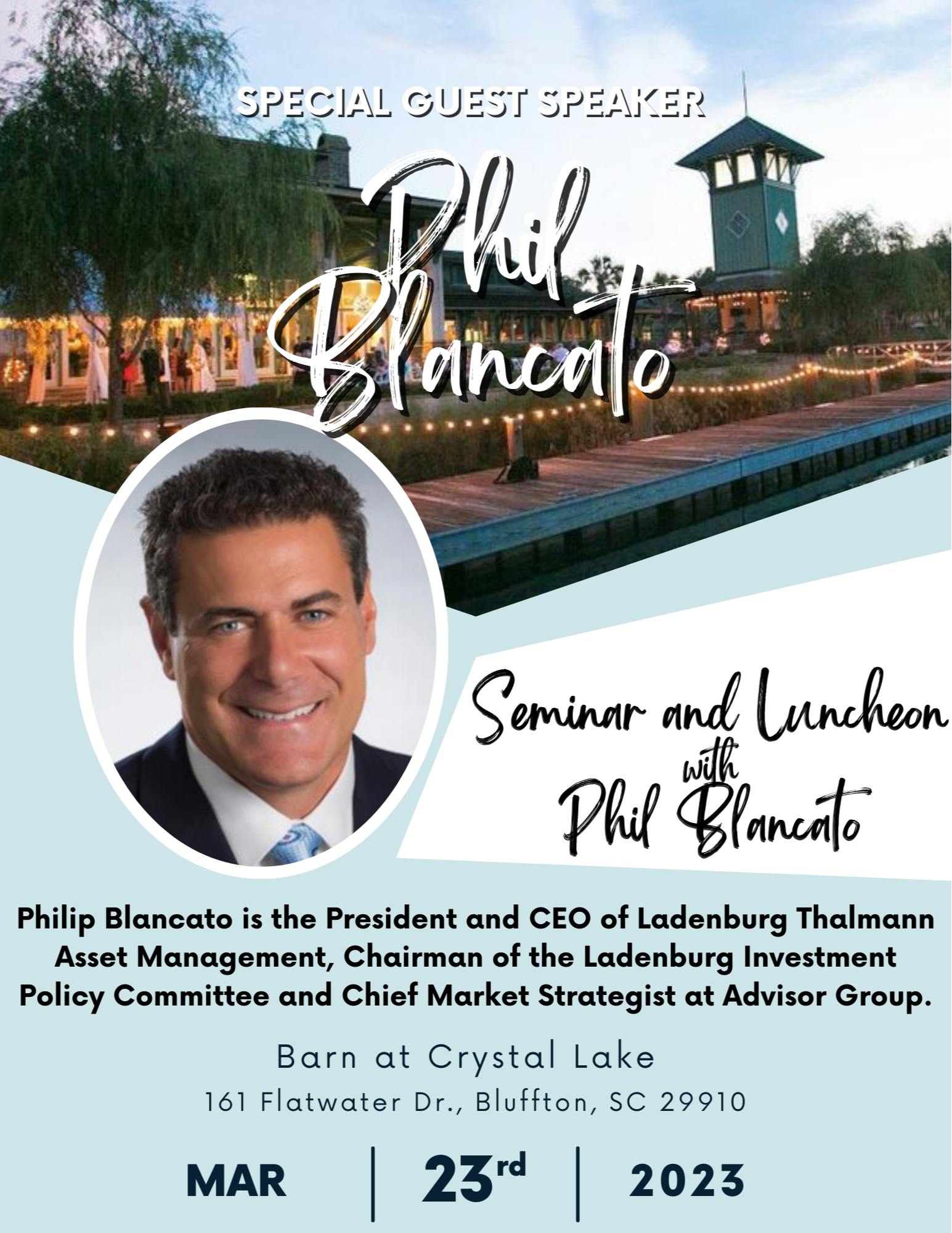 SPECIAL GUEST SPEAKER

Phil Blancato

Seminar and Luncheon with Phil Blancato

Philip Blancato is the President and CEO of Ladenburg Thalmann Asset Management, Chairman of the Ladenburg Investment Policy Committee and Chief Market Strategist at Advisor Group.

Barn at Crystal Lake
161 Flatwater Dr., Bluffton, SC 29910

MAR | 23rd | 2023